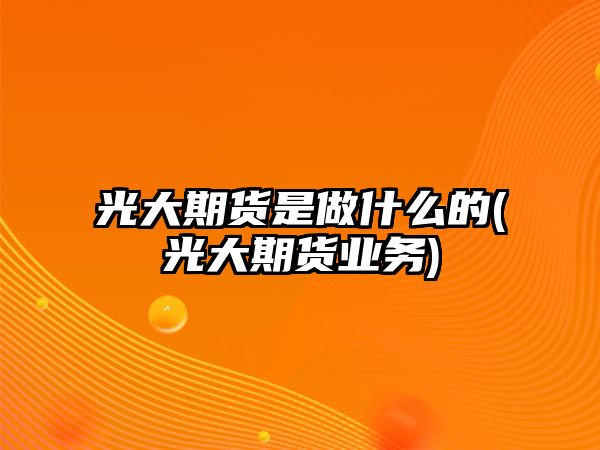 光大期货是做什么的(光大期货业务)